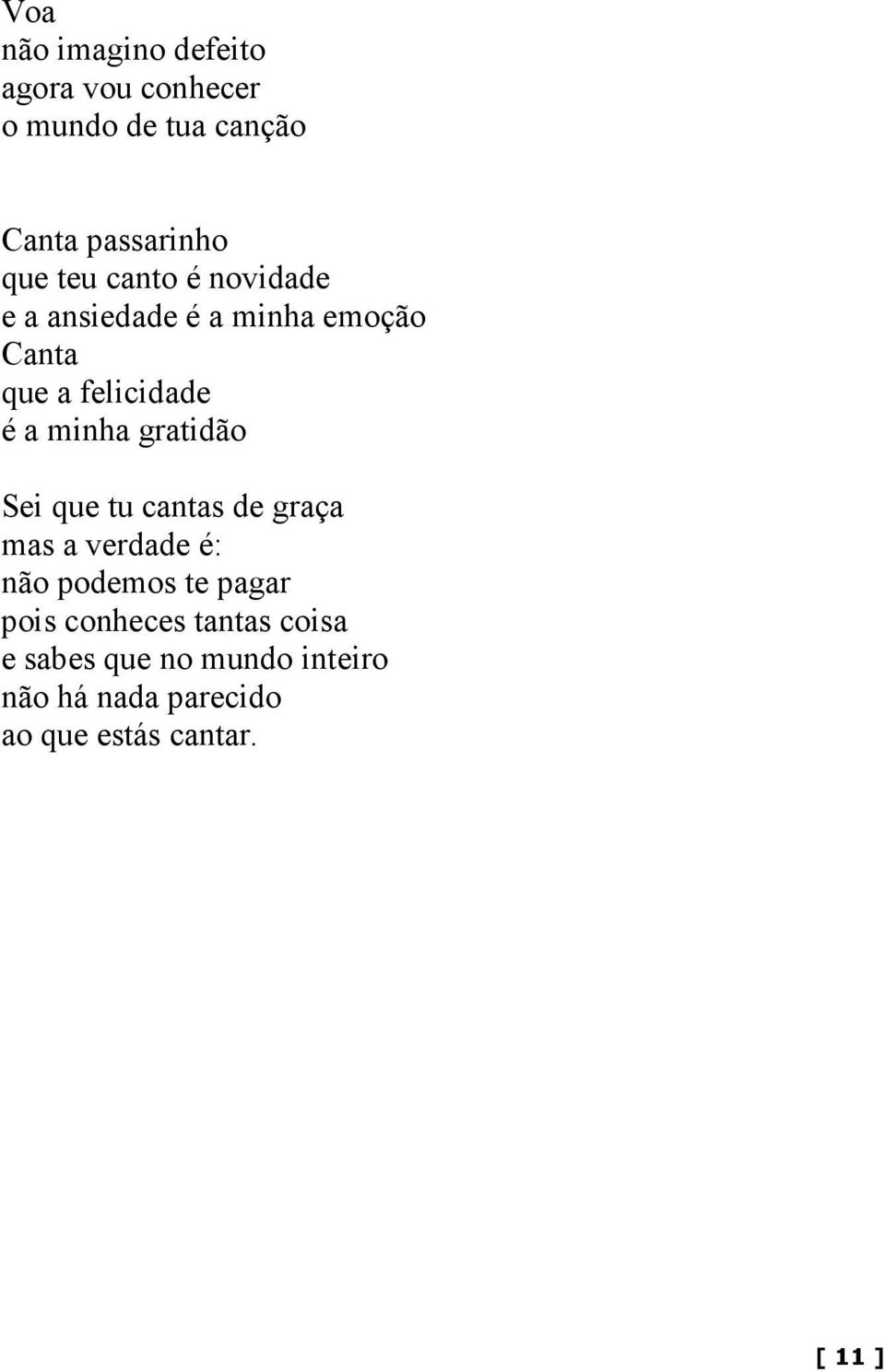 Voa
não imagino defeito
agora vou conhecer
o mundo de tua canção

Canta passarinho
que teu canto é novidade
e a ansiedade é a minha emoção
Canta
que a felicidade
é a minha gratidão

Sei que tu cantas de graça
mas a verdade é:
não podemos te pagar
pois conheces tantas coisa
e sabes que no mundo inteiro
não há nada parecido
ao que estás cantar.

[ 11 ]